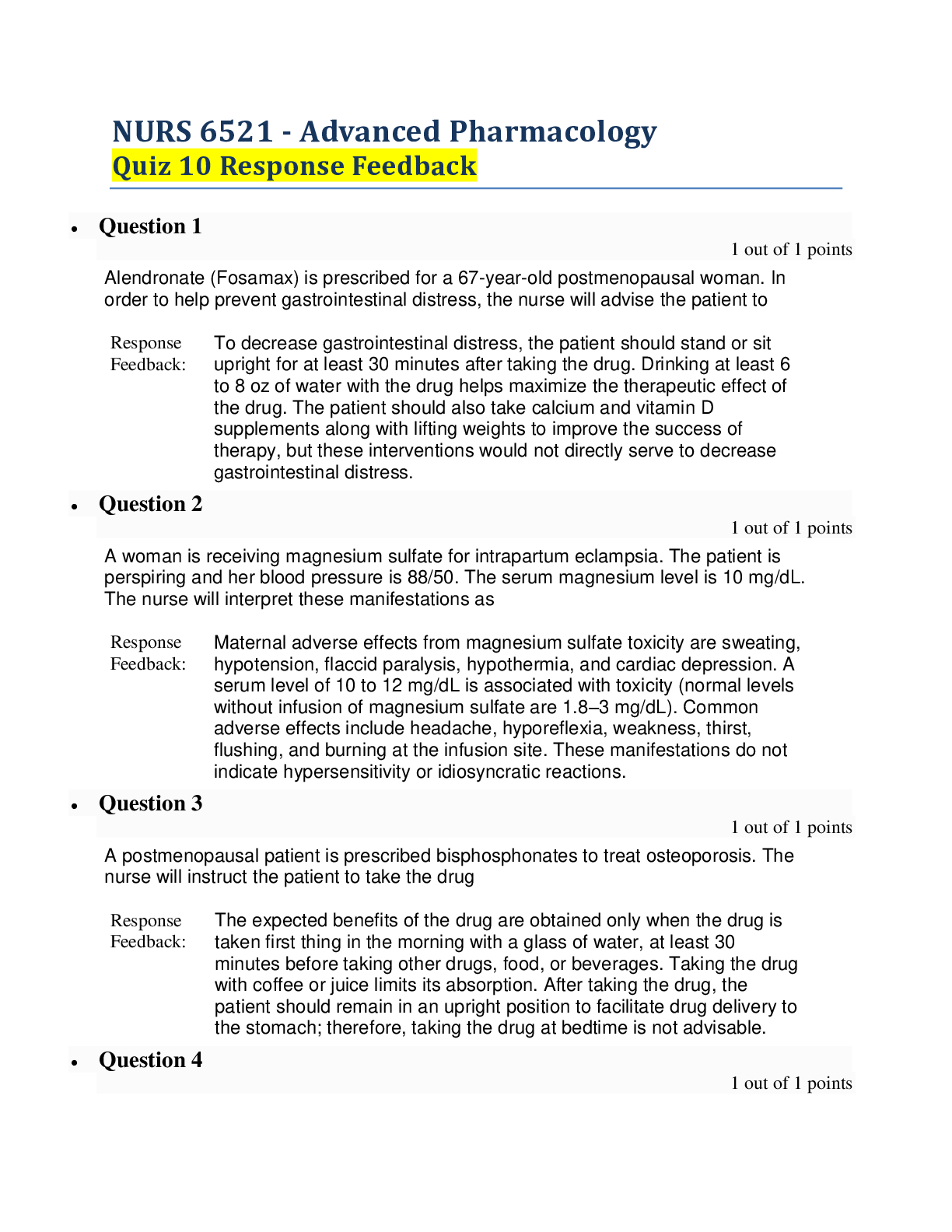 NURS 6521 - Advanced Pharmacology
Quiz 10 Response Feedback

• Question 1

1 out of 1 points

Alendronate (Fosamax) is prescribed for a 67-year-old postmenopausal woman. In order to help prevent gastrointestinal distress, the nurse will advise the patient to

Response Feedback:
To decrease gastrointestinal distress, the patient should stand or sit upright for at least 30 minutes after taking the drug. Drinking at least 6 to 8 oz of water with the drug helps maximize the therapeutic effect of the drug. The patient should also take calcium and vitamin D supplements along with lifting weights to improve the success of therapy, but these interventions would not directly serve to decrease gastrointestinal distress.

• Question 2

1 out of 1 points

A woman is receiving magnesium sulfate for intrapartum eclampsia. The patient is perspiring and her blood pressure is 88/50. The serum magnesium level is 10 mg/dL. The nurse will interpret these manifestations as

Response Feedback:
Maternal adverse effects from magnesium sulfate toxicity are sweating, hypotension, flaccid paralysis, hypothermia, and cardiac depression. A serum level of 10 to 12 mg/dL is associated with toxicity (normal levels without infusion of magnesium sulfate are 1.8–3 mg/dL). Common adverse effects include headache, hyporeflexia, weakness, thirst, flushing, and burning at the infusion site. These manifestations do not indicate hypersensitivity or idiosyncratic reactions.

• Question 3

1 out of 1 points

A postmenopausal patient is prescribed bisphosphonates to treat osteoporosis. The nurse will instruct the patient to take the drug

Response Feedback:
The expected benefits of the drug are obtained only when the drug is taken first thing in the morning with a glass of water, at least 30 minutes before taking other drugs, food, or beverages. Taking the drug with coffee or juice limits its absorption. After taking the drug, the patient should remain in an upright position to facilitate drug delivery to the stomach; therefore, taking the drug at bedtime is not advisable.

• Question 4

1 out of 1 points